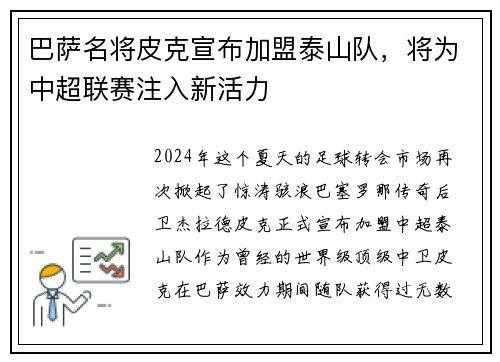 巴萨名将皮克宣布加盟泰山队，将为中超联赛注入新活力

2024年这个夏天的足球转会市场再次掀起了惊涛骇浪巴塞罗那传奇后卫杰拉德皮克正式宣布加盟中超泰山队作为曾经的世界级顶级中卫皮克在巴萨效力期间随队获得过无数